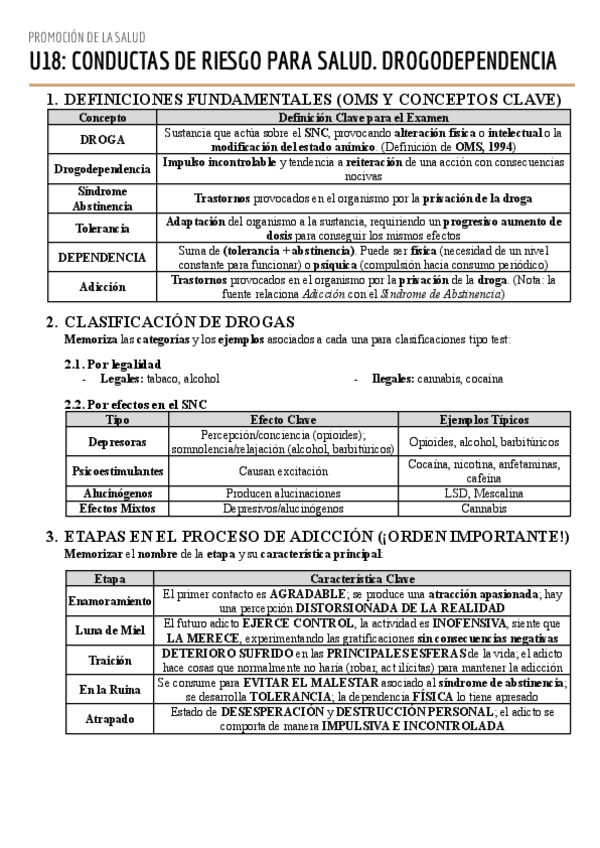 PROMOCIÓN DE LA SALUD

U18: CONDUCTAS DE RIESGO PARA SALUD. DROGODEPENDENCIA

1. DEFINICIONES FUNDAMENTALES (OMS Y CONCEPTOS CLAVE)

| Concepto | Definición Clave para el Examen |
|---|---|
| DROGA | Sustancia que actúa sobre el SNC, provocando alteración física o intelectual o la modificación del estado anímico. (Definición de OMS, 1994) |
| Drogodependencia | Impulso incontrolable y tendencia a reiteración de una acción con consecuencias nocivas |
| Síndrome Abstinencia | Trastornos provocados en el organismo por la privación de la droga |
| Tolerancia | Adaptación del organismo a la sustancia, requiriendo un progresivo aumento de dosis para conseguir los mismos efectos |
| DEPENDENCIA | Suma de (tolerancia + abstinencia). Puede ser física (necesidad de un nivel constante para funcionar) o psíquica (compulsión hacia consumo periódico) |
| Adicción | Trastornos provocados en el organismo por la privación de la droga. (Nota: la fuente relaciona Adicción con el Síndrome de Abstinencia) |

2. CLASIFICACIÓN DE DROGAS

Memoriza las categorías y los ejemplos asociados a cada una para clasificaciones tipo test:

2.1. Por legalidad

- Legales: tabaco, alcohol
- Ilegales: cannabis, cocaína

2.2. Por efectos en el SNC

| Tipo | Efecto Clave | Ejemplos Típicos |
|---|---|---|
| Depresoras | Percepción/conciencia (opioides); somnolencia/relajación (alcohol, barbitúricos) | Opioides, alcohol, barbitúricos |
| Psicoestimulantes | Causan excitación | Cocaína, nicotina, anfetaminas, cafeína |
| Alucinógenos | Producen alucinaciones | LSD, Mescalina |
| Efectos Mixtos | Depresivos/alucinógenos | Cannabis |

3. ETAPAS EN EL PROCESO DE ADICCIÓN (¡ORDEN IMPORTANTE!)

Memorizar el nombre de la etapa y su característica principal:

| Etapa | Característica Clave |
|---|---|
| Enamoramiento | El primer contacto es AGRADABLE; se produce una atracción apasionada; hay una percepción DISTORSIONADA DE LA REALIDAD |
| Luna de Miel | El futuro adicto EJERCE CONTROL, la actividad es INOFENSIVA, siente que LA MERECE, experimentando las gratificaciones sin consecuencias negativas |
| Traición | DETERIORO SUFRIDO en las PRINCIPALES ESFERAS de la vida; el adicto hace cosas que normalmente no haría (robar, act ilícitas) para mantener la adicción |
| En la Ruina | Se consume para EVITAR EL MALESTAR asociado al síndrome de abstinencia; se desarrolla TOLERANCIA; la dependencia FÍSICA lo tiene apresado |
| Atrapado | Estado de DESESPERACIÓN y DESTRUCCIÓN PERSONAL; el adicto se comporta de manera IMPULSIVA E INCONTROLADA |